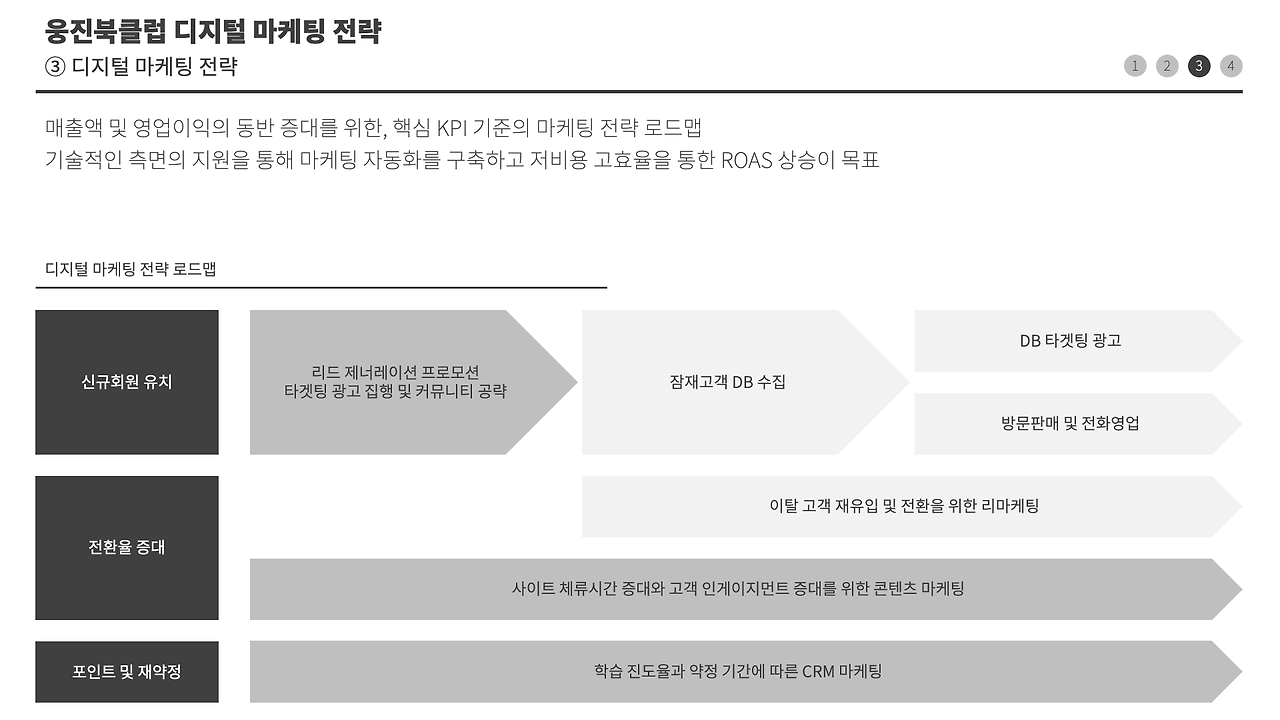 웅진북클럽 디지털 마케팅 전략
③ 디지털 마케팅 전략

1 2 3 4

매출액 및 영업이익의 동반 증대를 위한, 핵심 KPI 기준의 마케팅 전략 로드맵
기술적인 측면의 지원을 통해 마케팅 자동화를 구축하고 저비용 고효율을 통한 ROAS 상승이 목표

디지털 마케팅 전략 로드맵

신규회원 유치

리드 제너레이션 프로모션
타겟팅 광고 집행 및 커뮤니티 공략

잠재고객 DB 수집

DB 타겟팅 광고

방문판매 및 전화영업

전환율 증대

이탈 고객 재유입 및 전환을 위한 리마케팅

사이트 체류시간 증대와 고객 인게이지먼트 증대를 위한 콘텐츠 마케팅

포인트 및 재약정

학습 진도율과 약정 기간에 따른 CRM 마케팅